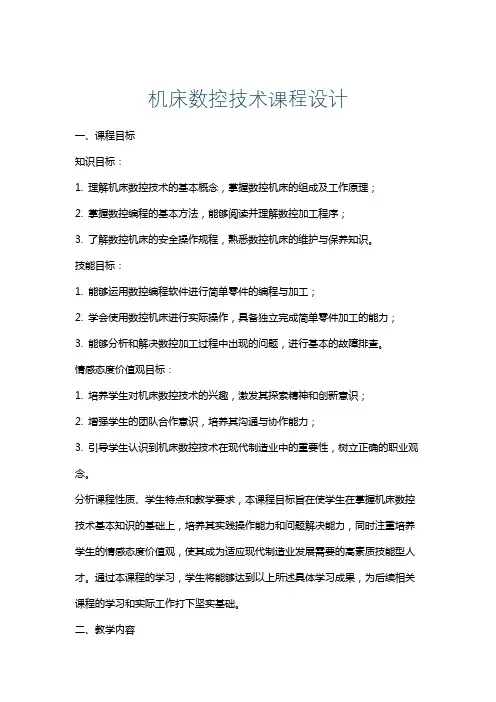 机床数控技术课程设计

一、课程目标

知识目标：

1. 理解机床数控技术的基本概念，掌握数控机床的组成及工作原理；

2. 掌握数控编程的基本方法，能够阅读并理解数控加工程序；

3. 了解数控机床的安全操作规程，熟悉数控机床的维护与保养知识。

技能目标：

1. 能够运用数控编程软件进行简单零件的编程与加工；

2. 学会使用数控机床进行实际操作，具备独立完成简单零件加工的能力；

3. 能够分析和解决数控加工过程中出现的问题，进行基本的故障排查。

情感态度价值观目标：

1. 培养学生对机床数控技术的兴趣，激发其探索精神和创新意识；

2. 增强学生的团队合作意识，培养其沟通与协作能力；

3. 引导学生认识到机床数控技术在现代制造业中的重要性，树立正确的职业观念。

分析课程性质、学生特点和教学要求，本课程目标旨在使学生在掌握机床数控技术基本知识的基础上，培养其实践操作能力和问题解决能力，同时注重培养学生的情感态度价值观，使其成为适应现代制造业发展需要的高素质技能型人才。通过本课程的学习，学生将能够达到以上所述具体学习成果，为后续相关课程的学习和实际工作打下坚实基础。

二、教学内容